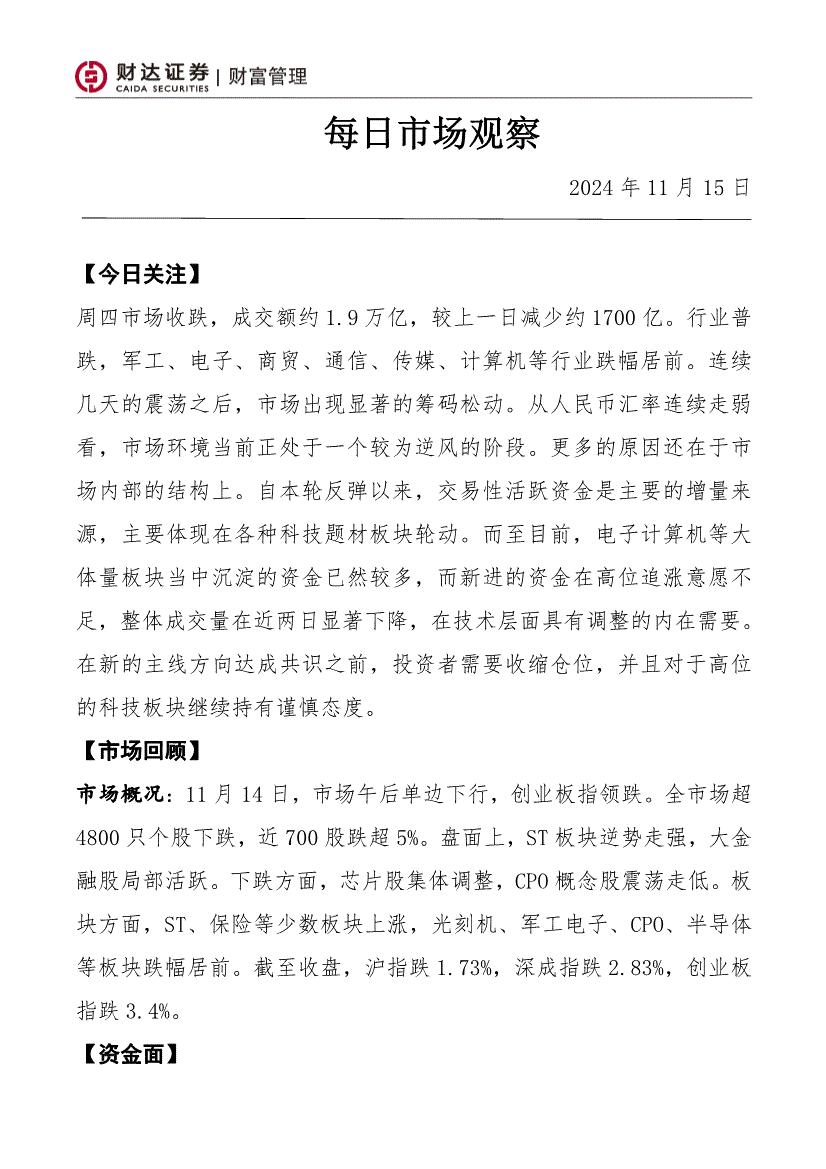 财达证券 | 财富管理
CAIDA SECURITIES

每日市场观察

2024 年 11 月 15 日

【今日关注】

周四市场收跌，成交额约 1.9 万亿，较上一日减少约 1700 亿。行业普跌，军工、电子、商贸、通信、传媒、计算机等行业跌幅居前。连续几天的震荡之后，市场出现显著的筹码松动。从人民币汇率连续走弱看，市场环境当前正处于一个较为逆风的阶段。更多的原因还在于市场内部的结构上。自本轮反弹以来，交易性活跃资金是主要的增量来源，主要体现在各种科技题材板块轮动。而至目前，电子计算机等大体量板块当中沉淀的资金已然较多，而新进的资金在高位追涨意愿不足，整体成交量在近两日显著下降，在技术层面具有调整的内在需要。在新的主线方向达成共识之前，投资者需要收缩仓位，并且对于高位的科技板块继续持有谨慎态度。

【市场回顾】

市场概况：11 月 14 日，市场午后单边下行，创业板指领跌。全市场超 4800 只个股下跌，近 700 股跌超 5%。盘面上，ST 板块逆势走强，大金融股局部活跃。下跌方面，芯片股集体调整，CPO 概念股震荡走低。板块方面，ST、保险等少数板块上涨，光刻机、军工电子、CPO、半导体等板块跌幅居前。截至收盘，沪指跌 1.73%，深成指跌 2.83%，创业板指跌 3.4%。

【资金面】